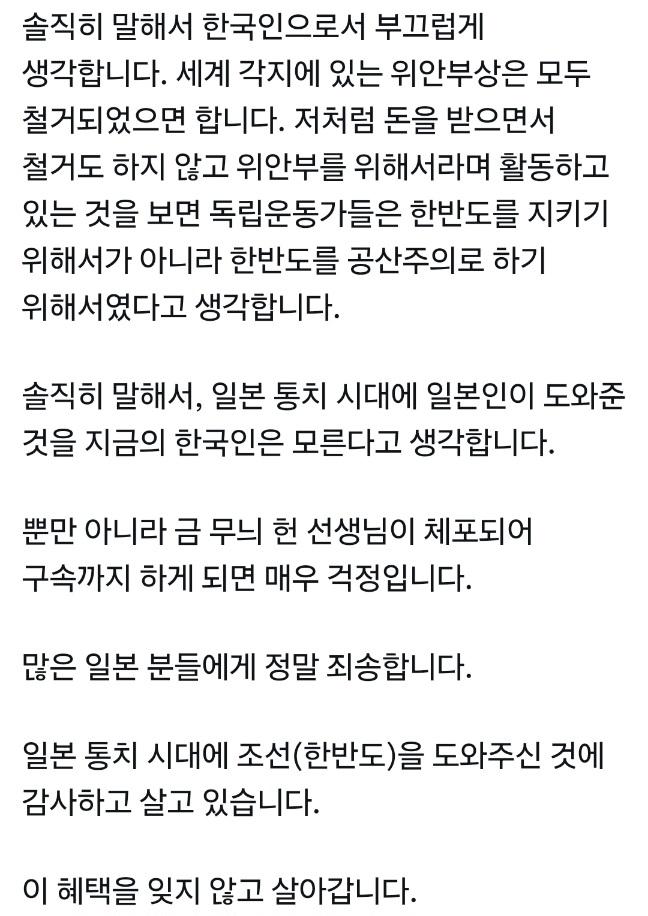 솔직히 말해서 한국인으로서 부끄럽게 생각합니다. 세계 각지에 있는 위안부상은 모두 철거되었으면 합니다. 저처럼 돈을 받으면서 철거도 하지 않고 위안부를 위해서라며 활동하고 있는 것을 보면 독립운동가들은 한반도를 지키기 위해서가 아니라 한반도를 공산주의로 하기 위해서였다고 생각합니다.

솔직히 말해서, 일본 통치 시대에 일본인이 도와준 것을 지금의 한국인은 모른다고 생각합니다.

뿐만 아니라 금 무늬 헌 선생님이 체포되어 구속까지 하게 되면 매우 걱정입니다.

많은 일본 분들에게 정말 죄송합니다.

일본 통치 시대에 조선(한반도)을 도와주신 것에 감사하고 살고 있습니다.

이 혜택을 잊지 않고 살아갑니다.